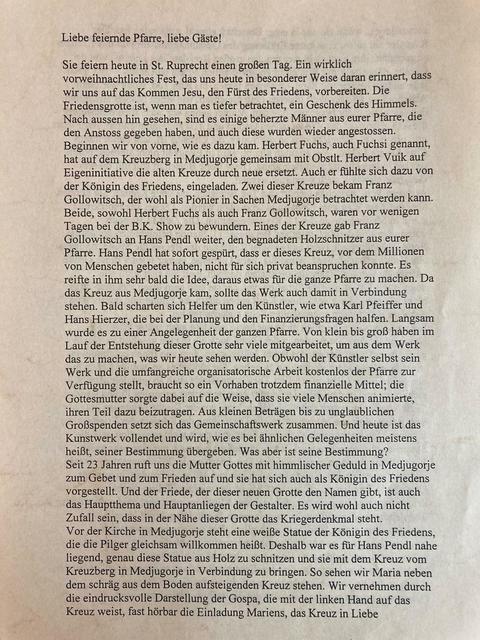 Liebe feiernde Pfarre, liebe Gäste!

Sie feiern heute in St. Ruprecht einen großen Tag. Ein wirklich vorweihnachtliches Fest, das uns heute in besonderer Weise daran erinnert, dass wir uns auf das Kommen Jesu, den Fürst des Friedens, vorbereiten. Die Friedensgrotte ist, wenn man es tiefer betrachtet, ein Geschenk des Himmels. Nach aussen hin gesehen, sind es einige beherzte Männer aus eurer Pfarre, die den Anstoss gegeben haben, und auch diese wurden wieder angestossen. Beginnen wir von vorne, wie es dazu kam. Herbert Fuchs, auch Fuchsi genannt, hat auf dem Kreuzberg in Medjugorje gemeinsam mit Obstlt. Herbert Vuik auf Eigeninitiative die alten Kreuze durch neue ersetzt. Auch er fühlte sich dazu von der Königin des Friedens, eingeladen. Zwei dieser Kreuze bekam Franz Gollowitsch, der wohl als Pionier in Sachen Medjugorje betrachtet werden kann. Beide, sowohl Herbert Fuchs als auch Franz Gollowitsch, waren vor wenigen Tagen bei der B.K. Show zu bewundern. Eines der Kreuze gab Franz Gollowitsch an Hans Pendl weiter, den begnadeten Holzschnitzer aus eurer Pfarre. Hans Pendl hat sofort gespürt, dass er dieses Kreuz, vor dem Millionen von Menschen gebetet haben, nicht für sich privat beanspruchen konnte. Es reifte in ihm sehr bald die Idee, daraus etwas für die ganze Pfarre zu machen. Da das Kreuz aus Medjugorje kam, sollte das Werk auch damit in Verbindung stehen. Bald scharten sich Helfer um den Künstler, wie etwa Karl Pfeiffer und Hans Hierzer, die bei der Planung und den Finanzierungsfragen halfen. Langsam wurde es zu einer Angelegenheit der ganzen Pfarre. Von klein bis groß haben im Lauf der Entstehung dieser Grotte sehr viele mitgearbeitet, um aus dem Werk das zu machen, was wir heute sehen werden. Obwohl der Künstler selbst sein Werk und die umfangreiche organisatorische Arbeit kostenlos der Pfarre zur Verfügung stellt, braucht so ein Vorhaben trotzdem finanzielle Mittel; die Gottesmutter sorgte dabei auf die Weise, dass sie viele Menschen animierte, ihren Teil dazu beizutragen. Aus kleinen Beträgen bis zu unglaublichen Großspenden setzt sich das Gemeinschaftswerk zusammen. Und heute ist das Kunstwerk vollendet und wird, wie es bei ähnlichen Gelegenheiten meistens heißt, seiner Bestimmung übergeben. Was aber ist seine Bestimmung?
Seit 23 Jahren ruft uns die Mutter Gottes mit himmlischer Geduld in Medjugorje zum Gebet und zum Frieden auf und sie hat sich auch als Königin des Friedens vorgestellt. Und der Friede, der dieser neuen Grotte den Namen gibt, ist auch das Hauptthema und Hauptanliegen der Gestalter. Es wird wohl auch nicht Zufall sein, dass in der Nähe dieser Grotte das Kriegerdenkmal steht.
Vor der Kirche in Medjugorje steht eine weiße Statue der Königin des Friedens, die die Pilger gleichsam willkommen heißt. Deshalb war es für Hans Pendl nahe liegend, genau diese Statue aus Holz zu schnitzen und sie mit dem Kreuz vom Kreuzberg in Medjugorje in Verbindung zu bringen. So sehen wir Maria neben dem schräg aus dem Boden aufsteigenden Kreuz stehen. Wir vernehmen durch die eindrucksvolle Darstellung der Gospa, die mit der linken Hand auf das Kreuz weist, fast hörbar die Einladung Mariens, das Kreuz in Liebe